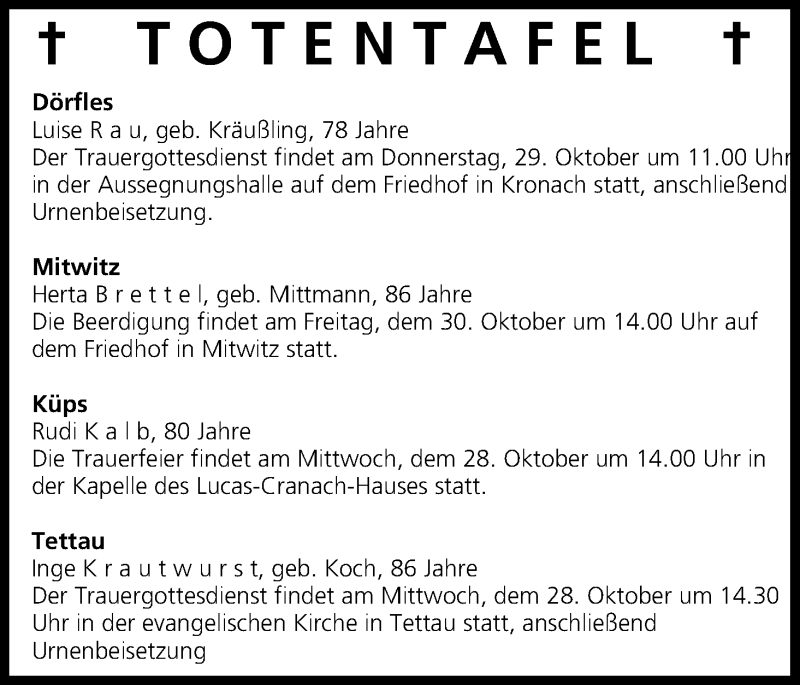 † TOTENTAFEL †

**Dörfles**
Luise R a u, geb. Kräußling, 78 Jahre
Der Trauergottesdienst findet am Donnerstag, 29. Oktober um 11.00 Uhr in der Aussegnungshalle auf dem Friedhof in Kronach statt, anschließend Urnenbeisetzung.

**Mitwitz**
Herta B r e t t e l, geb. Mittmann, 86 Jahre
Die Beerdigung findet am Freitag, dem 30. Oktober um 14.00 Uhr auf dem Friedhof in Mitwitz statt.

**Küps**
Rudi K a l b, 80 Jahre
Die Trauerfeier findet am Mittwoch, dem 28. Oktober um 14.00 Uhr in der Kapelle des Lucas-Cranach-Hauses statt.

**Tettau**
Inge K r a u t w u r s t, geb. Koch, 86 Jahre
Der Trauergottesdienst findet am Mittwoch, dem 28. Oktober um 14.30 Uhr in der evangelischen Kirche in Tettau statt, anschließend Urnenbeisetzung